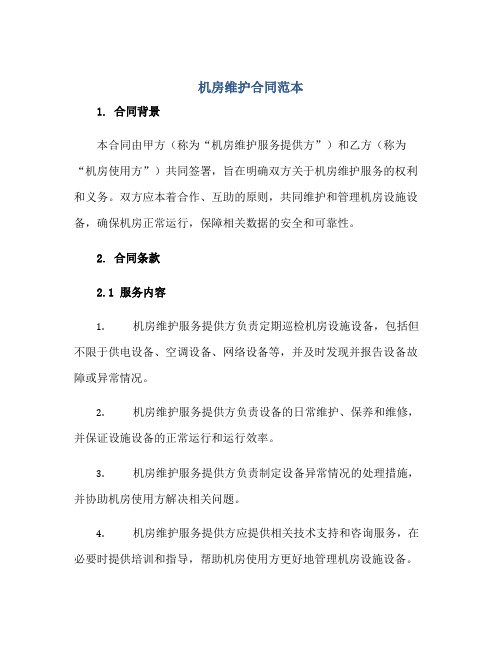 机房维护合同范本

1. 合同背景

本合同由甲方（称为“机房维护服务提供方”）和乙方（称为“机房使用方”）共同签署，旨在明确双方关于机房维护服务的权利和义务。双方应本着合作、互助的原则，共同维护和管理机房设施设备，确保机房正常运行，保障相关数据的安全和可靠性。

2. 合同条款

2.1 服务内容

1. 机房维护服务提供方负责定期巡检机房设施设备，包括但不限于供电设备、空调设备、网络设备等，并及时发现并报告设备故障或异常情况。

2. 机房维护服务提供方负责设备的日常维护、保养和维修，并保证设施设备的正常运行和运行效率。

3. 机房维护服务提供方负责制定设备异常情况的处理措施，并协助机房使用方解决相关问题。

4. 机房维护服务提供方应提供相关技术支持和咨询服务，在必要时提供培训和指导，帮助机房使用方更好地管理机房设施设备。